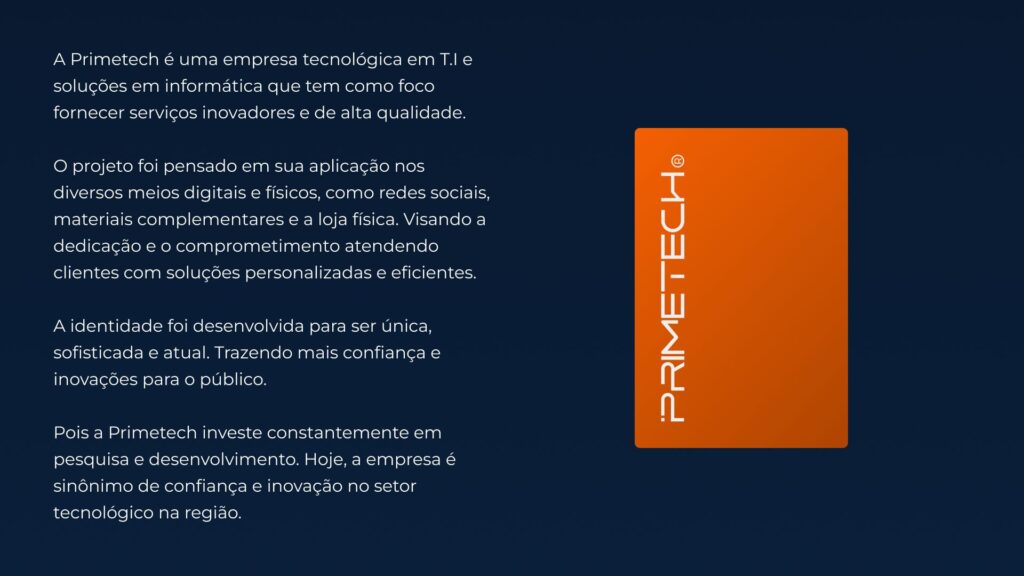 A Primetech é uma empresa tecnológica em T.I e soluções em informática que tem como foco fornecer serviços inovadores e de alta qualidade.

O projeto foi pensado em sua aplicação nos diversos meios digitais e físicos, como redes sociais, materiais complementares e a loja física. Visando a dedicação e o comprometimento atendendo clientes com soluções personalizadas e eficientes.

A identidade foi desenvolvida para ser única, sofisticada e atual. Trazendo mais confiança e inovações para o público.

Pois a Primetech investe constantemente em pesquisa e desenvolvimento. Hoje, a empresa é sinônimo de confiança e inovação no setor tecnológico na região.

PRIMETECH®